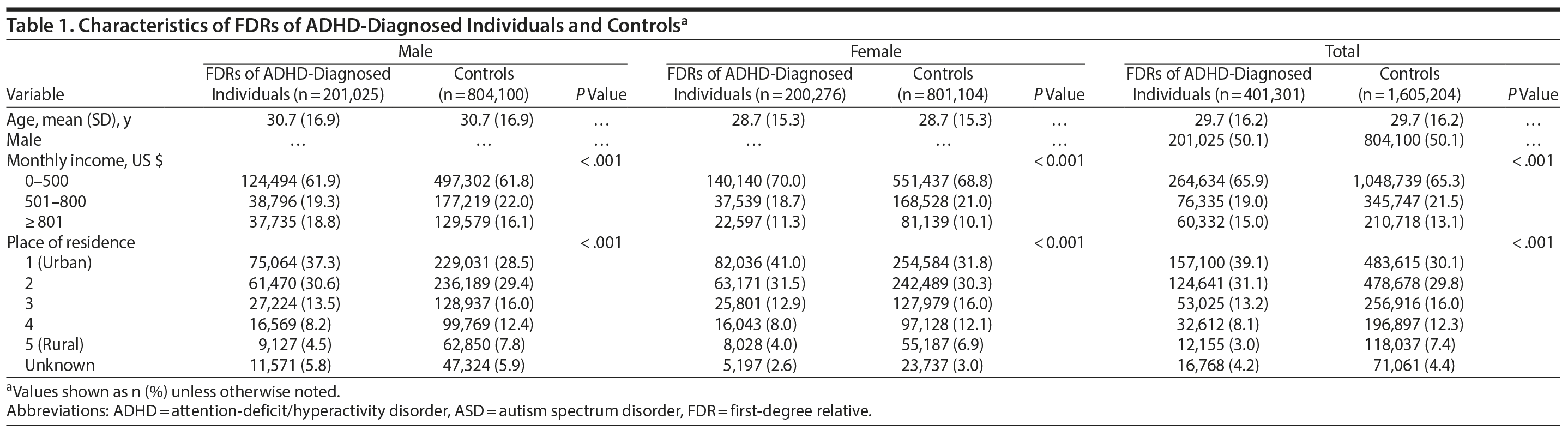 Table 1. Characteristics of FDRs of ADHD-Diagnosed Individuals and Controls$^a$

| Variable | Male: FDRs of ADHD-Diagnosed Individuals (n = 201,025) | Male: Controls (n = 804,100) | Male: P Value | Female: FDRs of ADHD-Diagnosed Individuals (n = 200,276) | Female: Controls (n = 801,104) | Female: P Value | Total: FDRs of ADHD-Diagnosed Individuals (n = 401,301) | Total: Controls (n = 1,605,204) | Total: P Value |
|---|---|---|---|---|---|---|---|---|---|
| Age, mean (SD), y | 30.7 (16.9) | 30.7 (16.9) | … | 28.7 (15.3) | 28.7 (15.3) | … | 29.7 (16.2) | 29.7 (16.2) | … |
| Male | … | … | … | … | … | … | 201,025 (50.1) | 804,100 (50.1) | … |
| Monthly income, US $ | | | < .001 | | | < 0.001 | | | < .001 |
| 0–500 | 124,494 (61.9) | 497,302 (61.8) | | 140,140 (70.0) | 551,437 (68.8) | | 264,634 (65.9) | 1,048,739 (65.3) | |
| 501–800 | 38,796 (19.3) | 177,219 (22.0) | | 37,539 (18.7) | 168,528 (21.0) | | 76,335 (19.0) | 345,747 (21.5) | |
| ≥ 801 | 37,735 (18.8) | 129,579 (16.1) | | 22,597 (11.3) | 81,139 (10.1) | | 60,332 (15.0) | 210,718 (13.1) | |
| Place of residence | | | < .001 | | | < 0.001 | | | < .001 |
| 1 (Urban) | 75,064 (37.3) | 229,031 (28.5) | | 82,036 (41.0) | 254,584 (31.8) | | 157,100 (39.1) | 483,615 (30.1) | |
| 2 | 61,470 (30.6) | 236,189 (29.4) | | 63,171 (31.5) | 242,489 (30.3) | | 124,641 (31.1) | 478,678 (29.8) | |
| 3 | 27,224 (13.5) | 128,937 (16.0) | | 25,801 (12.9) | 127,979 (16.0) | | 53,025 (13.2) | 256,916 (16.0) | |
| 4 | 16,569 (8.2) | 99,769 (12.4) | | 16,043 (8.0) | 97,128 (12.1) | | 32,612 (8.1) | 196,897 (12.3) | |
| 5 (Rural) | 9,127 (4.5) | 62,850 (7.8) | | 8,028 (4.0) | 55,187 (6.9) | | 12,155 (3.0) | 118,037 (7.4) | |
| Unknown | 11,571 (5.8) | 47,324 (5.9) | | 5,197 (2.6) | 23,737 (3.0) | | 16,768 (4.2) | 71,061 (4.4) | |

$^a$Values shown as n (%) unless otherwise noted.
Abbreviations: ADHD = attention-deficit/hyperactivity disorder, ASD = autism spectrum disorder, FDR = first-degree relative.